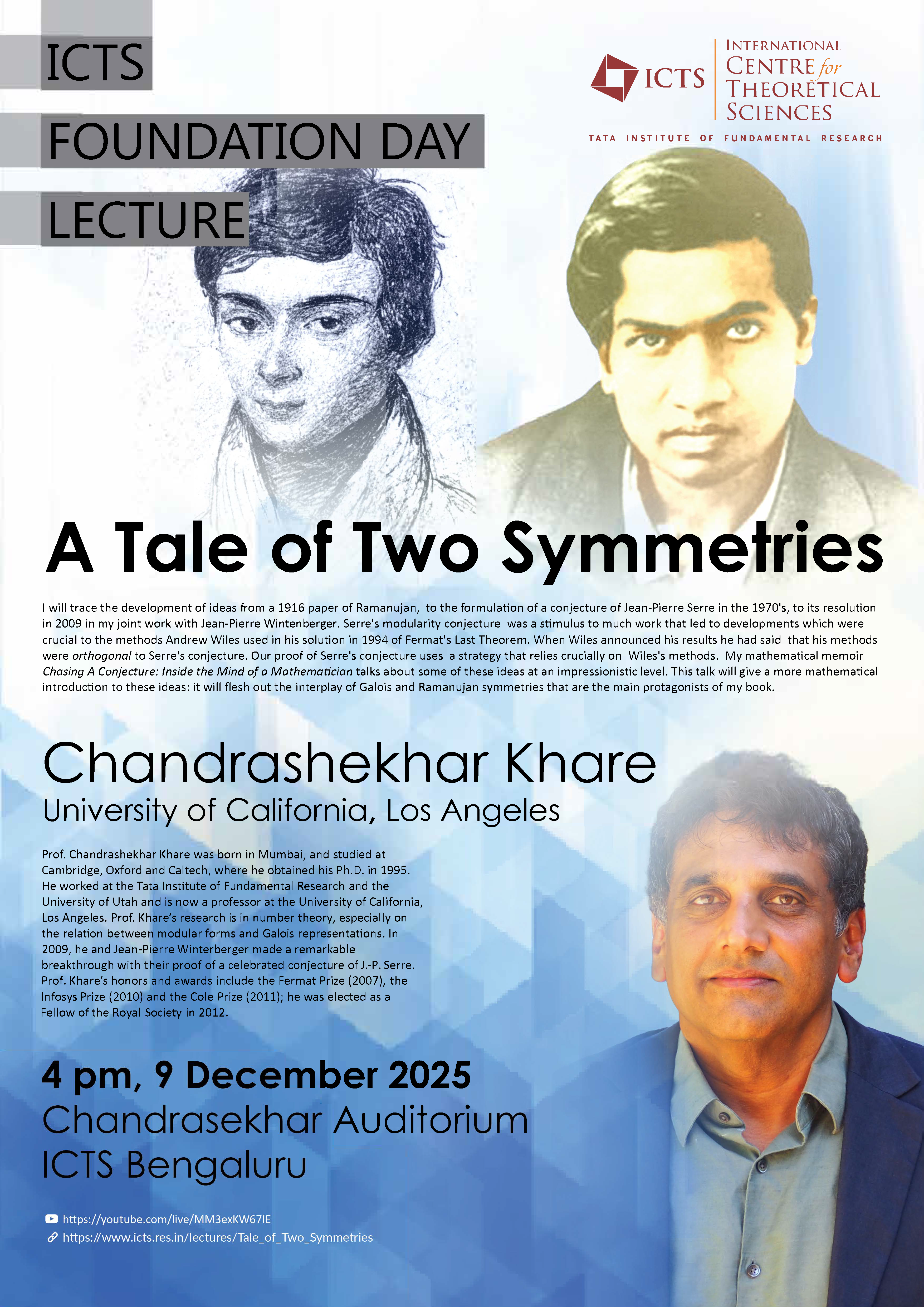 ICTS

FOUNDATION DAY

LECTURE

ICTS
INTERNATIONAL
CENTRE for
THEORETICAL
SCIENCES
TATA INSTITUTE OF FUNDAMENTAL RESEARCH

A Tale of Two Symmetries

I will trace the development of ideas from a 1916 paper of Ramanujan, to the formulation of a conjecture of Jean-Pierre Serre in the 1970's, to its resolution in 2009 in my joint work with Jean-Pierre Wintenberger. Serre's modularity conjecture was a stimulus to much work that led to developments which were crucial to the methods Andrew Wiles used in his solution in 1994 of Fermat's Last Theorem. When Wiles announced his results he had said that his methods were orthogonal to Serre's conjecture. Our proof of Serre's conjecture uses a strategy that relies crucially on Wiles's methods. My mathematical memoir Chasing A Conjecture: Inside the Mind of a Mathematician talks about some of these ideas at an impressionistic level. This talk will give a more mathematical introduction to these ideas: it will flesh out the interplay of Galois and Ramanujan symmetries that are the main protagonists of my book.

Chandrashekhar Khare
University of California, Los Angeles

Prof. Chandrashekhar Khare was born in Mumbai, and studied at Cambridge, Oxford and Caltech, where he obtained his Ph.D. in 1995. He worked at the Tata Institute of Fundamental Research and the University of Utah and is now a professor at the University of California, Los Angeles. Prof. Khare's research is in number theory, especially on the relation between modular forms and Galois representations. In 2009, he and Jean-Pierre Winterberger made a remarkable breakthrough with their proof of a celebrated conjecture of J.-P. Serre. Prof. Khare's honors and awards include the Fermat Prize (2007), the Infosys Prize (2010) and the Cole Prize (2011); he was elected as a Fellow of the Royal Society in 2012.

4 pm, 9 December 2025
Chandrasekhar Auditorium
ICTS Bengaluru

https://youtube.com/live/MM3exKW67IE
https://www.icts.res.in/lectures/Tale_of_Two_Symmetries